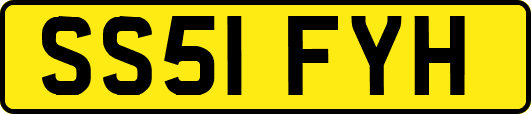 SS51 FYH